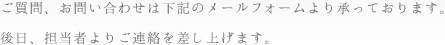 ご質問、お問い合わせは下記のメールフォームより承っております。

後日、担当者よりご連絡を差し上げます。